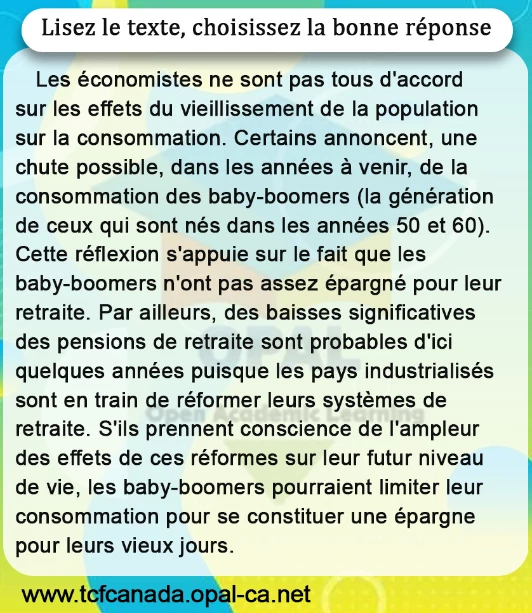 Lisez le texte, choisissez la bonne réponse

Les économistes ne sont pas tous d'accord sur les effets du vieillissement de la population sur la consommation. Certains annoncent, une chute possible, dans les années à venir, de la consommation des baby-boomers (la génération de ceux qui sont nés dans les années 50 et 60). Cette réflexion s'appuie sur le fait que les baby-boomers n'ont pas assez épargné pour leur retraite. Par ailleurs, des baisses significatives des pensions de retraite sont probables d'ici quelques années puisque les pays industrialisés sont en train de réformer leurs systèmes de retraite. S'ils prennent conscience de l'ampleur des effets de ces réformes sur leur futur niveau de vie, les baby-boomers pourraient limiter leur consommation pour se constituer une épargne pour leurs vieux jours.

OPAL
Open Academic Learning

www.tcfcanada.opal-ca.net